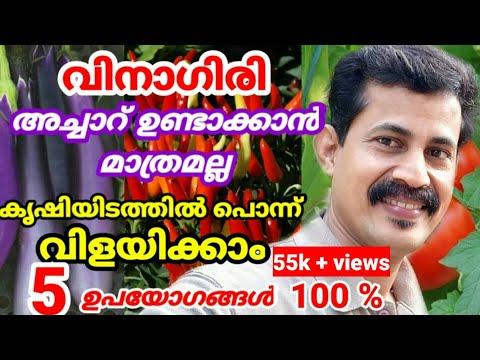 വിനാഗിരി
അച്ചാറ് ഉണ്ടാക്കാൻ
മാത്രമല്ല
കൃഷിയിടത്തിൽ പൊന്ന്
വിളയിക്കാം
55k + views
5 ഉപയോഗങ്ങൾ 100 %